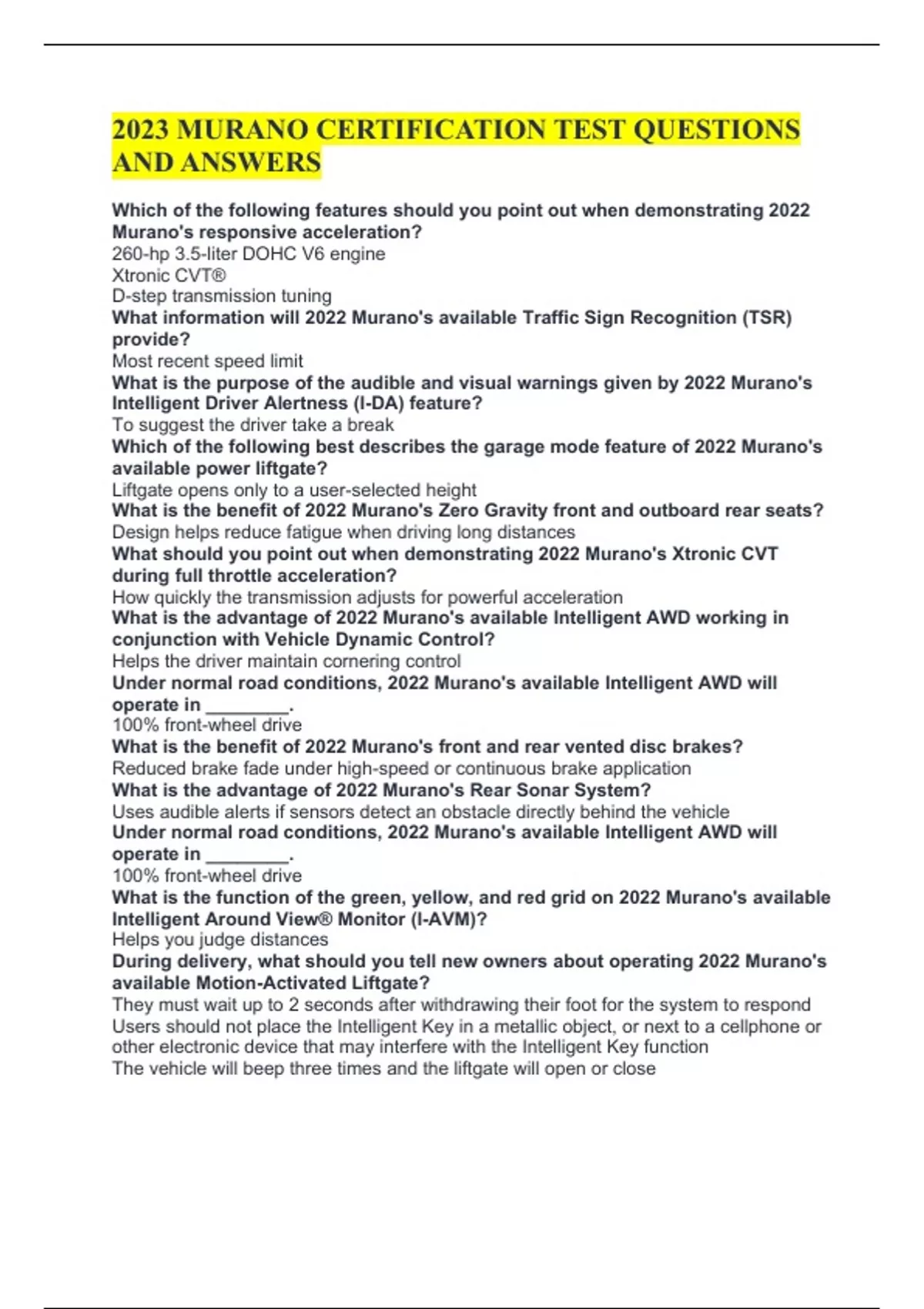 2023 MURANO CERTIFICATION TEST QUESTIONS AND ANSWERS

Which of the following features should you point out when demonstrating 2022 Murano's responsive acceleration?
260-hp 3.5-liter DOHC V6 engine
Xtronic CVT®
D-step transmission tuning
What information will 2022 Murano's available Traffic Sign Recognition (TSR) provide?
Most recent speed limit
What is the purpose of the audible and visual warnings given by 2022 Murano's Intelligent Driver Alertness (I-DA) feature?
To suggest the driver take a break
Which of the following best describes the garage mode feature of 2022 Murano's available power liftgate?
Liftgate opens only to a user-selected height
What is the benefit of 2022 Murano's Zero Gravity front and outboard rear seats?
Design helps reduce fatigue when driving long distances
What should you point out when demonstrating 2022 Murano's Xtronic CVT during full throttle acceleration?
How quickly the transmission adjusts for powerful acceleration
What is the advantage of 2022 Murano's available Intelligent AWD working in conjunction with Vehicle Dynamic Control?
Helps the driver maintain cornering control
Under normal road conditions, 2022 Murano's available Intelligent AWD will operate in ____.
100% front-wheel drive
What is the benefit of 2022 Murano's front and rear vented disc brakes?
Reduced brake fade under high-speed or continuous brake application
What is the advantage of 2022 Murano's Rear Sonar System?
Uses audible alerts if sensors detect an obstacle directly behind the vehicle
Under normal road conditions, 2022 Murano's available Intelligent AWD will operate in ____.
100% front-wheel drive
What is the function of the green, yellow, and red grid on 2022 Murano's available Intelligent Around View® Monitor (I-AVM)?
Helps you judge distances
During delivery, what should you tell new owners about operating 2022 Murano's available Motion-Activated Liftgate?
They must wait up to 2 seconds after withdrawing their foot for the system to respond
Users should not place the Intelligent Key in a metallic object, or next to a cellphone or other electronic device that may interfere with the Intelligent Key function
The vehicle will beep three times and the liftgate will open or close